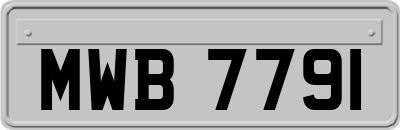 MWB 7791